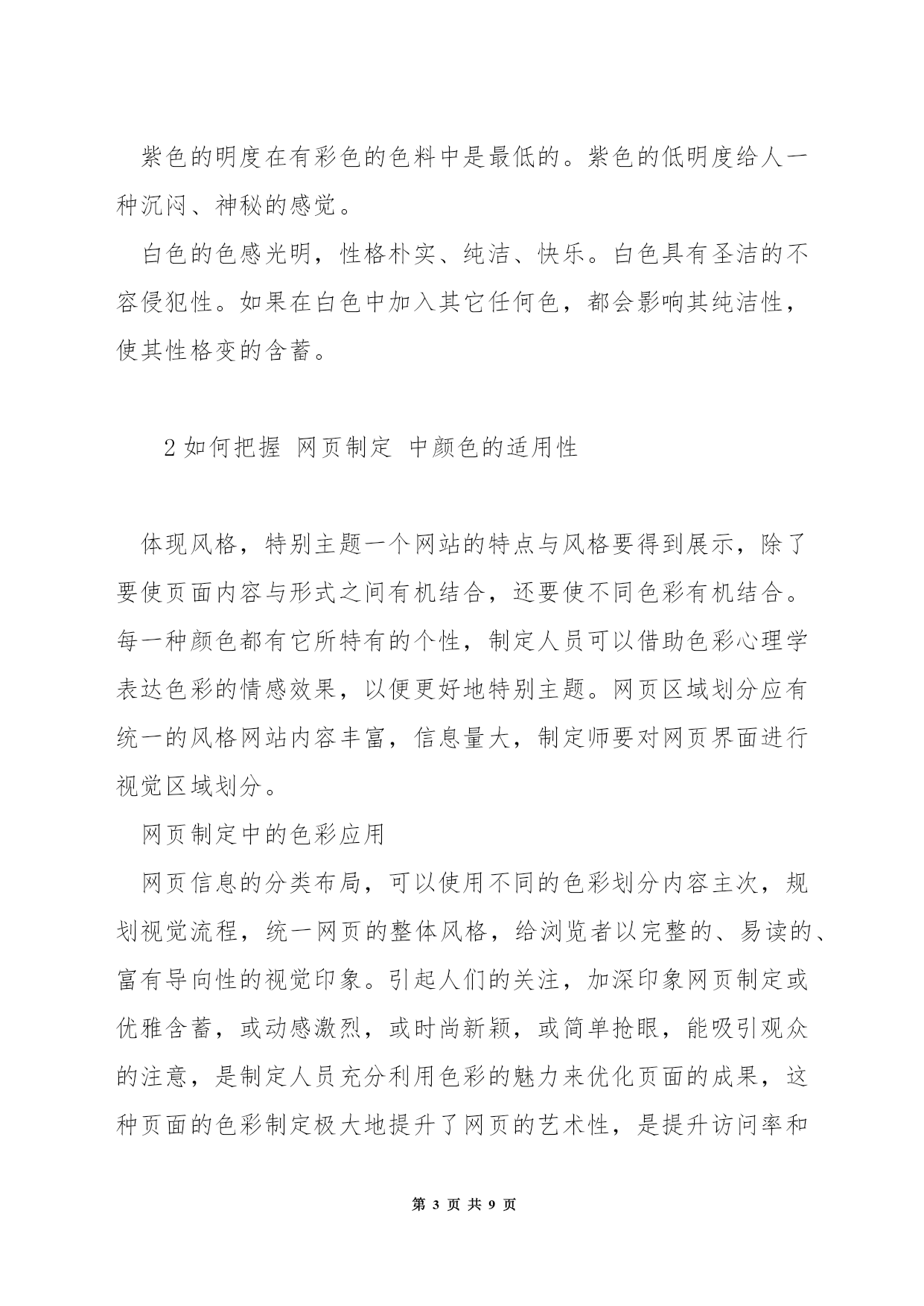 紫色的明度在有彩色的色料中是最低的。紫色的低明度给人一种沉闷、神秘的感觉。

白色的色感光明，性格朴实、纯洁、快乐。白色具有圣洁的不容侵犯性。如果在白色中加入其它任何色，都会影响其纯洁性，使其性格变的含蓄。

2 如何把握 网页制定 中颜色的适用性

体现风格，特别主题一个网站的特点与风格要得到展示，除了要使页面内容与形式之间有机结合，还要使不同色彩有机结合。每一种颜色都有它所特有的个性，制定人员可以借助色彩心理学表达色彩的情感效果，以便更好地特别主题。网页区域划分应有统一的风格网站内容丰富，信息量大，制定师要对网页界面进行视觉区域划分。

网页制定中的色彩应用

网页信息的分类布局，可以使用不同的色彩划分内容主次，规划视觉流程，统一网页的整体风格，给浏览者以完整的、易读的、富有导向性的视觉印象。引起人们的关注，加深印象网页制定或优雅含蓄，或动感激烈，或时尚新颖，或简单抢眼，能吸引观众的注意，是制定人员充分利用色彩的魅力来优化页面的成果，这种页面的色彩制定极大地提升了网页的艺术性，是提升访问率和

第 3 页 共 9 页